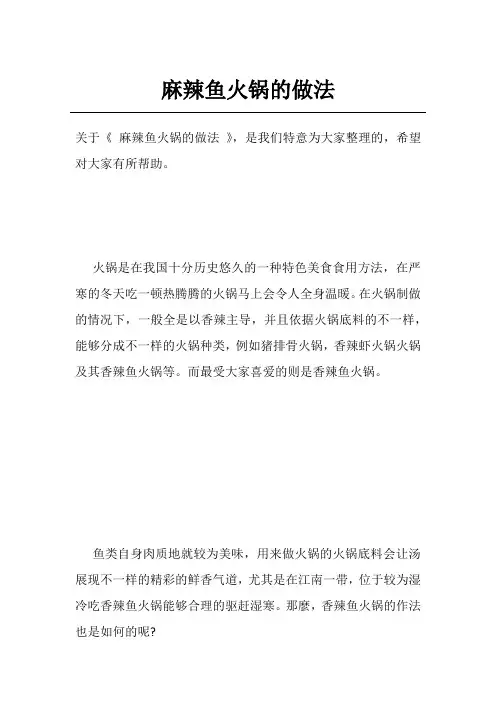 麻辣鱼火锅的做法

关于《 麻辣鱼火锅的做法 》，是我们特意为大家整理的，希望对大家有所帮助。

火锅是在我国十分历史悠久的一种特色美食食用方法，在严寒的冬天吃一顿热腾腾的火锅马上会令人全身温暖。在火锅制做的情况下，一般全是以香辣主导，并且依据火锅底料的不一样，能够分成不一样的火锅种类，例如猪排骨火锅，香辣虾火锅火锅及其香辣鱼火锅等。而最受大家喜爱的则是香辣鱼火锅。

鱼类自身肉质地就较为美味，用来做火锅的火锅底料会让汤展现不一样的精彩的鲜香气道，尤其是在江南一带，位于较为湿冷吃香辣鱼火锅能够合理的驱赶湿寒。那麼，香辣鱼火锅的作法也是如何的呢?